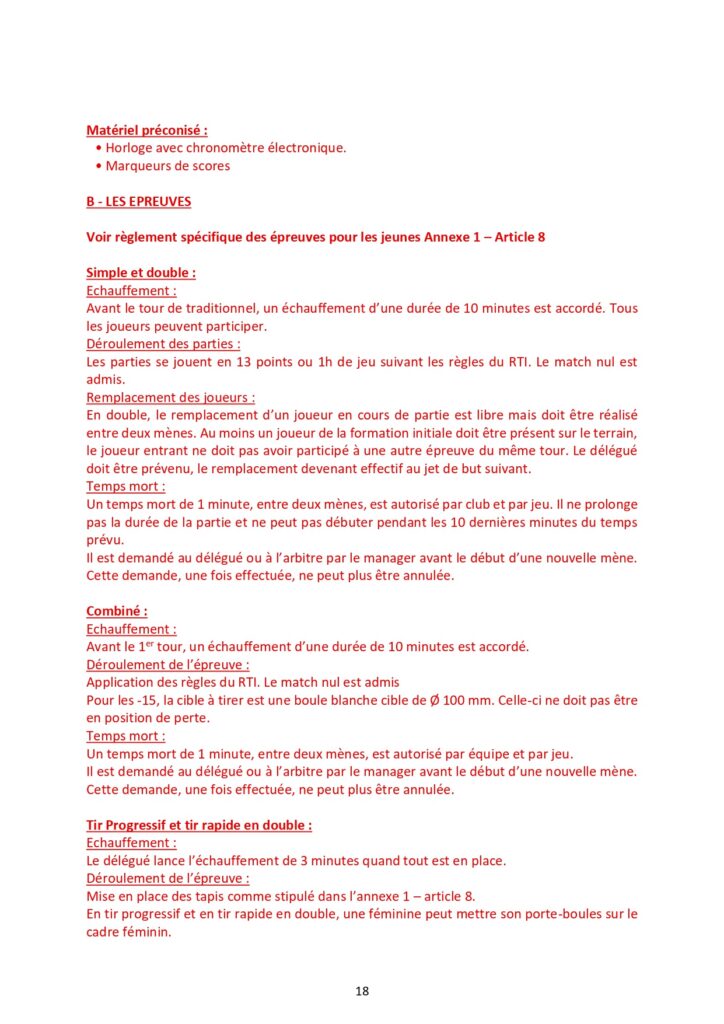 Matériel préconisé :
• Horloge avec chronomètre électronique.
• Marqueurs de scores

B - LES EPREUVES

Voir règlement spécifique des épreuves pour les jeunes Annexe 1 – Article 8

Simple et double :
Echauffement :
Avant le tour de traditionnel, un échauffement d'une durée de 10 minutes est accordé. Tous les joueurs peuvent participer.
Déroulement des parties :
Les parties se jouent en 13 points ou 1h de jeu suivant les règles du RTI. Le match nul est admis.
Remplacement des joueurs :
En double, le remplacement d'un joueur en cours de partie est libre mais doit être réalisé entre deux mènes. Au moins un joueur de la formation initiale doit être présent sur le terrain, le joueur entrant ne doit pas avoir participé à une autre épreuve du même tour. Le délégué doit être prévenu, le remplacement devenant effectif au jet de but suivant.
Temps mort :
Un temps mort de 1 minute, entre deux mènes, est autorisé par club et par jeu. Il ne prolonge pas la durée de la partie et ne peut pas débuter pendant les 10 dernières minutes du temps prévu.
Il est demandé au délégué ou à l'arbitre par le manager avant le début d'une nouvelle mène. Cette demande, une fois effectuée, ne peut plus être annulée.

Combiné :
Echauffement :
Avant le 1$^{er}$ tour, un échauffement d'une durée de 10 minutes est accordé.
Déroulement de l'épreuve :
Application des règles du RTI. Le match nul est admis
Pour les -15, la cible à tirer est une boule blanche cible de Ø 100 mm. Celle-ci ne doit pas être en position de perte.
Temps mort :
Un temps mort de 1 minute, entre deux mènes, est autorisé par équipe et par jeu.
Il est demandé au délégué ou à l'arbitre par le manager avant le début d'une nouvelle mène. Cette demande, une fois effectuée, ne peut plus être annulée.

Tir Progressif et tir rapide en double :
Echauffement :
Le délégué lance l'échauffement de 3 minutes quand tout est en place.
Déroulement de l'épreuve :
Mise en place des tapis comme stipulé dans l'annexe 1 – article 8.
En tir progressif et en tir rapide en double, une féminine peut mettre son porte-boules sur le cadre féminin.

18